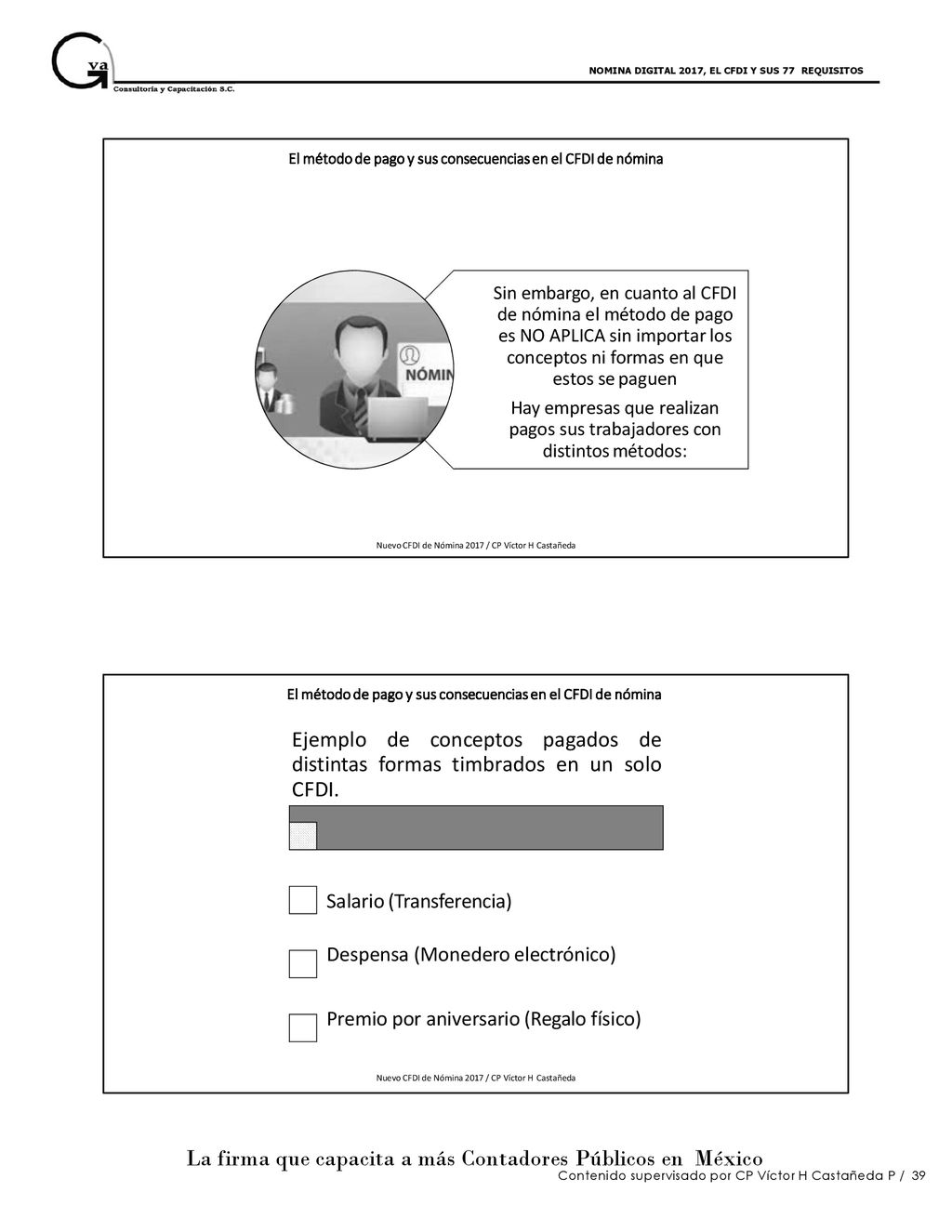 Gva
Consultoría y Capacitación S.C.

NOMINA DIGITAL 2017, EL CFDI Y SUS 77 REQUISITOS

El método de pago y sus consecuencias en el CFDI de nómina

NÓMIN

Sin embargo, en cuanto al CFDI de nómina el método de pago es NO APLICA sin importar los conceptos ni formas en que estos se paguen

Hay empresas que realizan pagos sus trabajadores con distintos métodos:

Nuevo CFDI de Nómina 2017 / CP Víctor H Castañeda

El método de pago y sus consecuencias en el CFDI de nómina

Ejemplo de conceptos pagados de distintas formas timbrados en un solo CFDI.

Salario (Transferencia)

Despensa (Monedero electrónico)

Premio por aniversario (Regalo físico)

Nuevo CFDI de Nómina 2017 / CP Víctor H Castañeda

La firma que capacita a más Contadores Públicos en México

Contenido supervisado por CP Víctor H Castañeda P / 39